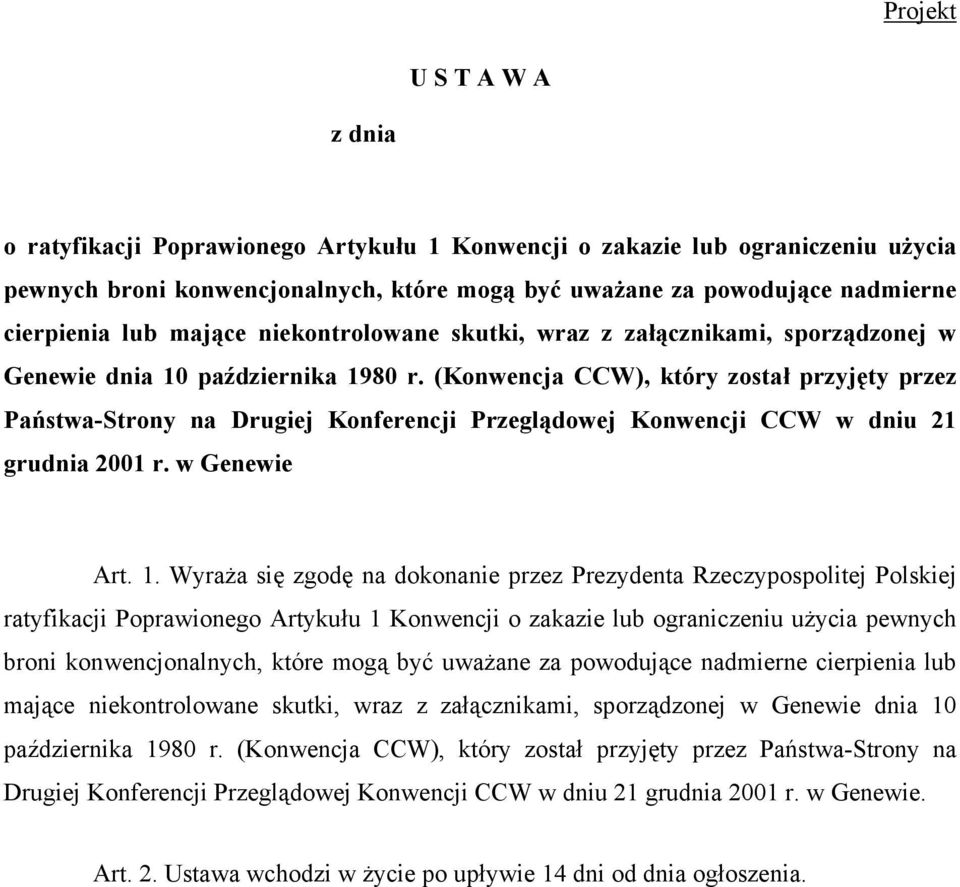 Projekt

U S T A W A

z dnia

o ratyfikacji Poprawionego Artykułu 1 Konwencji o zakazie lub ograniczeniu użycia pewnych broni konwencjonalnych, które mogą być uważane za powodujące nadmierne cierpienia lub mające niekontrolowane skutki, wraz z załącznikami, sporządzonej w Genewie dnia 10 października 1980 r. (Konwencja CCW), który został przyjęty przez Państwa-Strony na Drugiej Konferencji Przeglądowej Konwencji CCW w dniu 21 grudnia 2001 r. w Genewie

Art. 1. Wyraża się zgodę na dokonanie przez Prezydenta Rzeczypospolitej Polskiej ratyfikacji Poprawionego Artykułu 1 Konwencji o zakazie lub ograniczeniu użycia pewnych broni konwencjonalnych, które mogą być uważane za powodujące nadmierne cierpienia lub mające niekontrolowane skutki, wraz z załącznikami, sporządzonej w Genewie dnia 10 października 1980 r. (Konwencja CCW), który został przyjęty przez Państwa-Strony na Drugiej Konferencji Przeglądowej Konwencji CCW w dniu 21 grudnia 2001 r. w Genewie.

Art. 2. Ustawa wchodzi w życie po upływie 14 dni od dnia ogłoszenia.